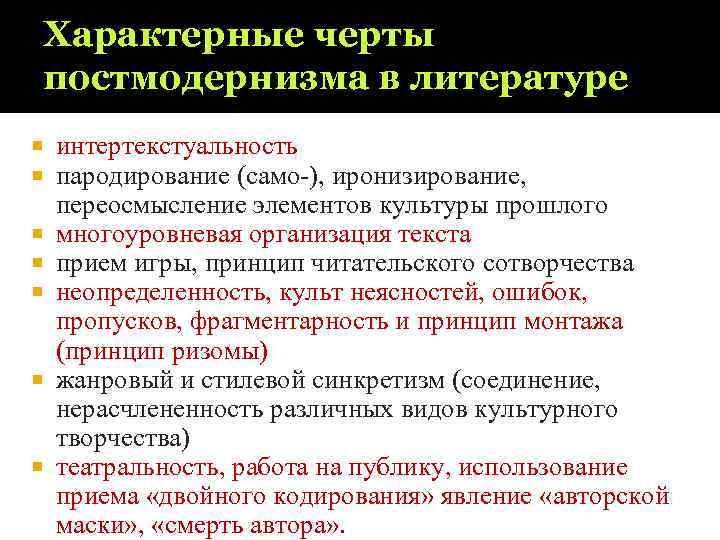 Характерные черты постмодернизма в литературе

- интертекстуальность
- пародирование (само-), иронизирование, переосмысление элементов культуры прошлого
- многоуровневая организация текста
- прием игры, принцип читательского сотворчества
- неопределенность, культ неясностей, ошибок, пропусков, фрагментарность и принцип монтажа (принцип ризомы)
- жанровый и стилевой синкретизм (соединение, нерасчлененность различных видов культурного творчества)
- театральность, работа на публику, использование приема «двойного кодирования» явление «авторской маски», «смерть автора».